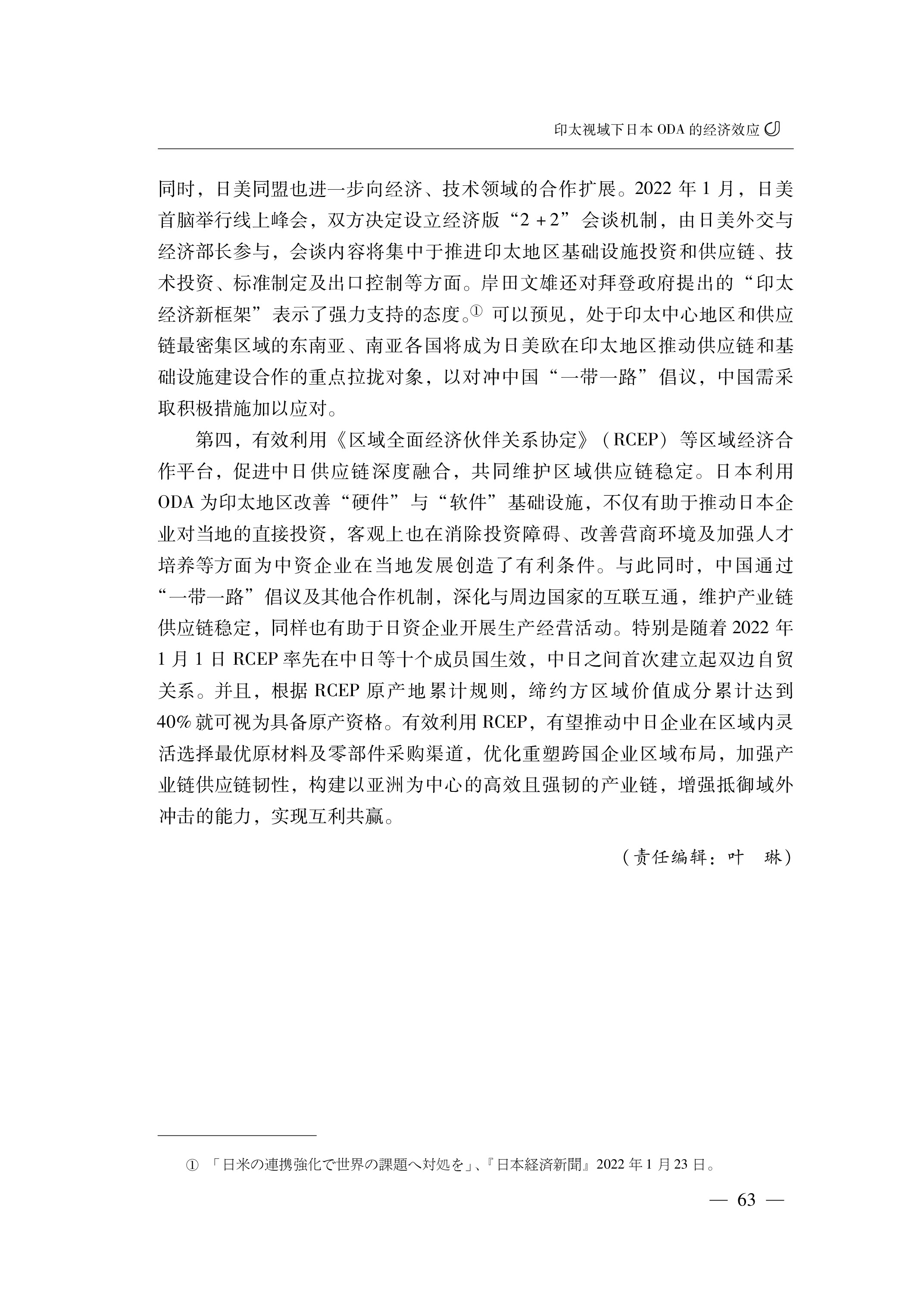 印太视域下日本 ODA 的经济效应

同时，日美同盟也进一步向经济、技术领域的合作扩展。2022 年 1 月，日美首脑举行线上峰会，双方决定设立经济版“2 + 2”会谈机制，由日美外交与经济部长参与，会谈内容将集中于推进印太地区基础设施投资和供应链、技术投资、标准制定及出口控制等方面。岸田文雄还对拜登政府提出的“印太经济新框架”表示了强力支持的态度。① 可以预见，处于印太中心地区和供应链最密集区域的东南亚、南亚各国将成为日美欧在印太地区推动供应链和基础设施建设合作的重点拉拢对象，以对冲中国“一带一路”倡议，中国需采取积极措施加以应对。

第四，有效利用《区域全面经济伙伴关系协定》（RCEP）等区域经济合作平台，促进中日供应链深度融合，共同维护区域供应链稳定。日本利用 ODA 为印太地区改善“硬件”与“软件”基础设施，不仅有助于推动日本企业对当地的直接投资，客观上也在消除投资障碍、改善营商环境及加强人才培养等方面为中资企业在当地发展创造了有利条件。与此同时，中国通过“一带一路”倡议及其他合作机制，深化与周边国家的互联互通，维护产业链供应链稳定，同样也有助于日资企业开展生产经营活动。特别是随着 2022 年 1 月 1 日 RCEP 率先在中日等十个成员国生效，中日之间首次建立起双边自贸关系。并且，根据 RCEP 原产地累计规则，缔约方区域价值成分累计达到 40% 就可视为具备原产资格。有效利用 RCEP，有望推动中日企业在区域内灵活选择最优原材料及零部件采购渠道，优化重塑跨国企业区域布局，加强产业链供应链韧性，构建以亚洲为中心的高效且强韧的产业链，增强抵御域外冲击的能力，实现互利共赢。

（责任编辑：叶　琳）

① 「日米の連携強化で世界の課題へ対処を」、『日本経済新聞』2022 年 1 月 23 日。

— 63 —